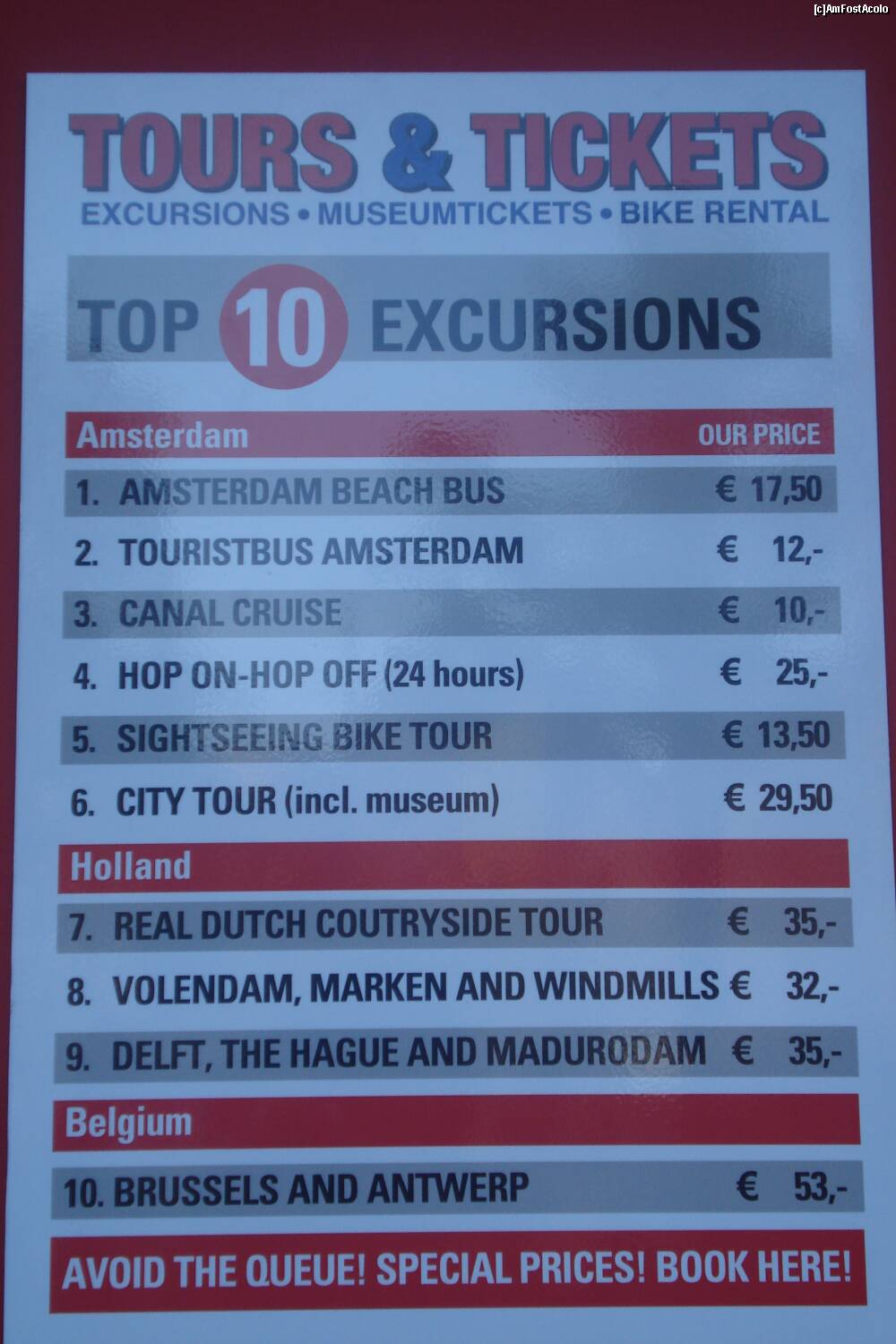 TOURS & TICKETS
EXCURSIONS • MUSEUMTICKETS • BIKE RENTAL

TOP 10 EXCURSIONS

Amsterdam
OUR PRICE

1. AMSTERDAM BEACH BUS € 17,50
2. TOURISTBUS AMSTERDAM € 12,-
3. CANAL CRUISE € 10,-
4. HOP ON-HOP OFF (24 hours) € 25,-
5. SIGHTSEEING BIKE TOUR € 13,50
6. CITY TOUR (incl. museum) € 29,50

Holland

7. REAL DUTCH COUTRYSIDE TOUR € 35,-
8. VOLENDAM, MARKEN AND WINDMILLS € 32,-
9. DELFT, THE HAGUE AND MADURODAM € 35,-

Belgium

10. BRUSSELS AND ANTWERP € 53,-

AVOID THE QUEUE! SPECIAL PRICES! BOOK HERE!

[c]AmFostAcolo